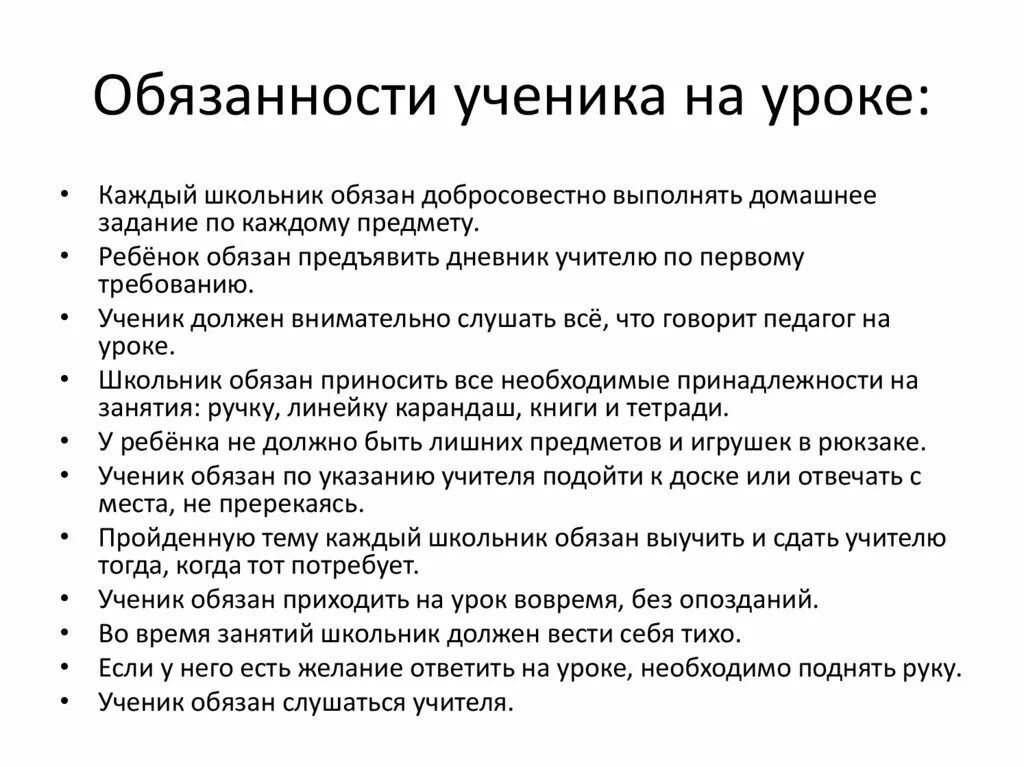 Обязанности ученика на уроке:

• Каждый школьник обязан добросовестно выполнять домашнее задание по каждому предмету.
• Ребёнок обязан предъявить дневник учителю по первому требованию.
• Ученик должен внимательно слушать всё, что говорит педагог на уроке.
• Школьник обязан приносить все необходимые принадлежности на занятия: ручку, линейку карандаш, книги и тетради.
• У ребёнка не должно быть лишних предметов и игрушек в рюкзаке.
• Ученик обязан по указанию учителя подойти к доске или отвечать с места, не пререкаясь.
• Пройденную тему каждый школьник обязан выучить и сдать учителю тогда, когда тот потребует.
• Ученик обязан приходить на урок вовремя, без опозданий.
• Во время занятий школьник должен вести себя тихо.
• Если у него есть желание ответить на уроке, необходимо поднять руку.
• Ученик обязан слушаться учителя.